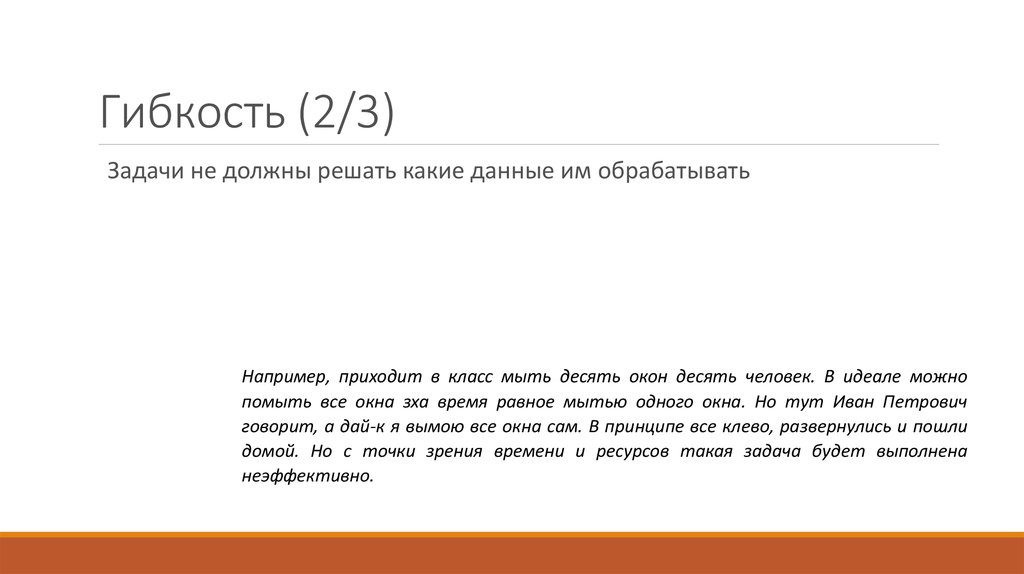 Гибкость (2/3)

Задачи не должны решать какие данные им обрабатывать

Например, приходит в класс мыть десять окон десять человек. В идеале можно помыть все окна зха время равное мытью одного окна. Но тут Иван Петрович говорит, а дай-к я вымою все окна сам. В принципе все клево, развернулись и пошли домой. Но с точки зрения времени и ресурсов такая задача будет выполнена неэффективно.